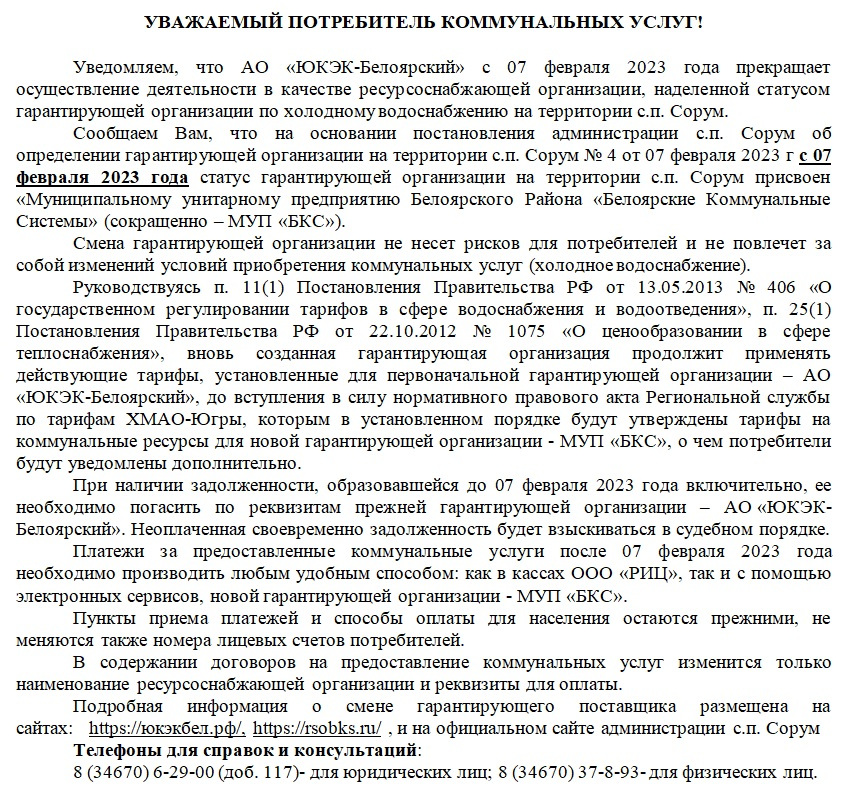 УВАЖАЕМЫЙ ПОТРЕБИТЕЛЬ КОММУНАЛЬНЫХ УСЛУГ!

Уведомляем, что АО «ЮКЭК-Белоярский» с 07 февраля 2023 года прекращает осуществление деятельности в качестве ресурсоснабжающей организации, наделенной статусом гарантирующей организации по холодному водоснабжению на территории с.п. Сорум.

Сообщаем Вам, что на основании постановления администрации с.п. Сорум об определении гарантирующей организации на территории с.п. Сорум № 4 от 07 февраля 2023 г с 07 февраля 2023 года статус гарантирующей организации на территории с.п. Сорум присвоен «Муниципальному унитарному предприятию Белоярского Района «Белоярские Коммунальные Системы» (сокращенно – МУП «БКС»).

Смена гарантирующей организации не несет рисков для потребителей и не повлечет за собой изменений условий приобретения коммунальных услуг (холодное водоснабжение).

Руководствуясь п. 11(1) Постановления Правительства РФ от 13.05.2013 № 406 «О государственном регулировании тарифов в сфере водоснабжения и водоотведения», п. 25(1) Постановления Правительства РФ от 22.10.2012 № 1075 «О ценообразовании в сфере теплоснабжения», вновь созданная гарантирующая организация продолжит применять действующие тарифы, установленные для первоначальной гарантирующей организации – АО «ЮКЭК-Белоярский», до вступления в силу нормативного правового акта Региональной службы по тарифам ХМАО-Югры, которым в установленном порядке будут утверждены тарифы на коммунальные ресурсы для новой гарантирующей организации - МУП «БКС», о чем потребители будут уведомлены дополнительно.

При наличии задолженности, образовавшейся до 07 февраля 2023 года включительно, ее необходимо погасить по реквизитам прежней гарантирующей организации – АО «ЮКЭК-Белоярский». Неоплаченная своевременно задолженность будет взыскиваться в судебном порядке.

Платежи за предоставленные коммунальные услуги после 07 февраля 2023 года необходимо производить любым удобным способом: как в кассах ООО «РИЦ», так и с помощью электронных сервисов, новой гарантирующей организации - МУП «БКС».

Пункты приема платежей и способы оплаты для населения остаются прежними, не меняются также номера лицевых счетов потребителей.

В содержании договоров на предоставление коммунальных услуг изменится только наименование ресурсоснабжающей организации и реквизиты для оплаты.

Подробная информация о смене гарантирующего поставщика размещена на сайтах: https://юкэкбел.рф/, https://rsobks.ru/ , и на официальном сайте администрации с.п. Сорум

Телефоны для справок и консультаций:
8 (34670) 6-29-00 (доб. 117)- для юридических лиц; 8 (34670) 37-8-93- для физических лиц.